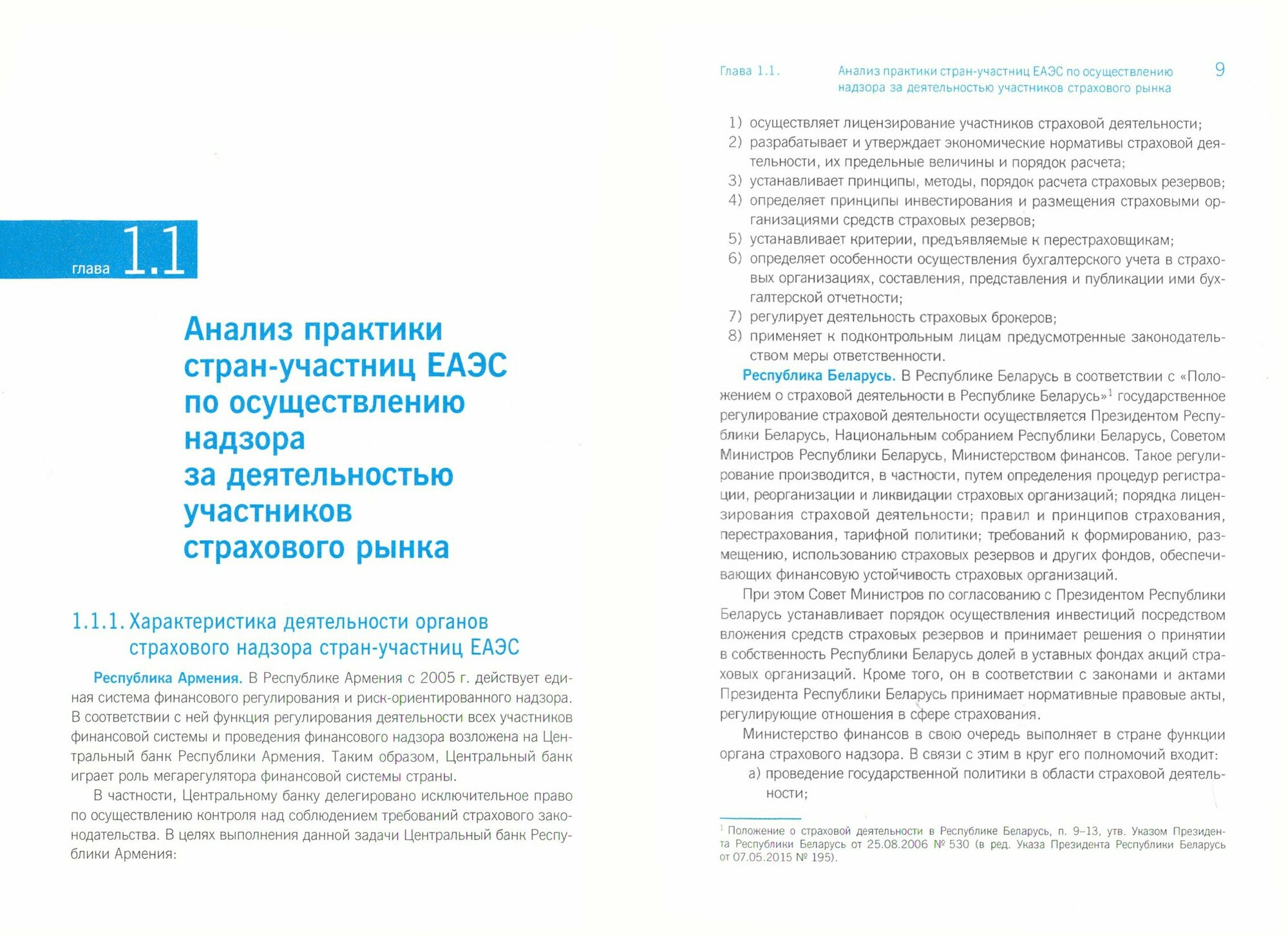 глава 1.1

Анализ практики стран-участниц ЕАЭС по осуществлению надзора за деятельностью участников страхового рынка

1.1.1. Характеристика деятельности органов страхового надзора стран-участниц ЕАЭС

Республика Армения. В Республике Армения с 2005 г. действует единая система финансового регулирования и риск-ориентированного надзора. В соответствии с ней функция регулирования деятельности всех участников финансовой системы и проведения финансового надзора возложена на Центральный банк Республики Армения. Таким образом, Центральный банк играет роль мегарегулятора финансовой системы страны.

В частности, Центральному банку делегировано исключительное право по осуществлению контроля над соблюдением требований страхового законодательства. В целях выполнения данной задачи Центральный банк Республики Армения:

Глава 1.1. Анализ практики стран-участниц ЕАЭС по осуществлению надзора за деятельностью участников страхового рынка 9

1) осуществляет лицензирование участников страховой деятельности;
2) разрабатывает и утверждает экономические нормативы страховой деятельности, их предельные величины и порядок расчета;
3) устанавливает принципы, методы, порядок расчета страховых резервов;
4) определяет принципы инвестирования и размещения страховыми организациями средств страховых резервов;
5) устанавливает критерии, предъявляемые к перестраховщикам;
6) определяет особенности осуществления бухгалтерского учета в страховых организациях, составления, представления и публикации ими бухгалтерской отчетности;
7) регулирует деятельность страховых брокеров;
8) применяет к подконтрольным лицам предусмотренные законодательством меры ответственности.

Республика Беларусь. В Республике Беларусь в соответствии с «Положением о страховой деятельности в Республике Беларусь»$^1$ государственное регулирование страховой деятельности осуществляется Президентом Республики Беларусь, Национальным собранием Республики Беларусь, Советом Министров Республики Беларусь, Министерством финансов. Такое регулирование производится, в частности, путем определения процедур регистрации, реорганизации и ликвидации страховых организаций; порядка лицензирования страховой деятельности; правил и принципов страхования, перестрахования, тарифной политики; требований к формированию, размещению, использованию страховых резервов и других фондов, обеспечивающих финансовую устойчивость страховых организаций.

При этом Совет Министров по согласованию с Президентом Республики Беларусь устанавливает порядок осуществления инвестиций посредством вложения средств страховых резервов и принимает решения о принятии в собственность Республики Беларусь долей в уставных фондах акций страховых организаций. Кроме того, он в соответствии с законами и актами Президента Республики Беларусь принимает нормативные правовые акты, регулирующие отношения в сфере страхования.

Министерство финансов в свою очередь выполняет в стране функции органа страхового надзора. В связи с этим в круг его полномочий входит:
а) проведение государственной политики в области страховой деятельности;

$^1$ Положение о страховой деятельности в Республике Беларусь, п. 9–13, утв. Указом Президента Республики Беларусь от 25.08.2006 № 530 (в ред. Указа Президента Республики Беларусь от 07.05.2015 № 195).